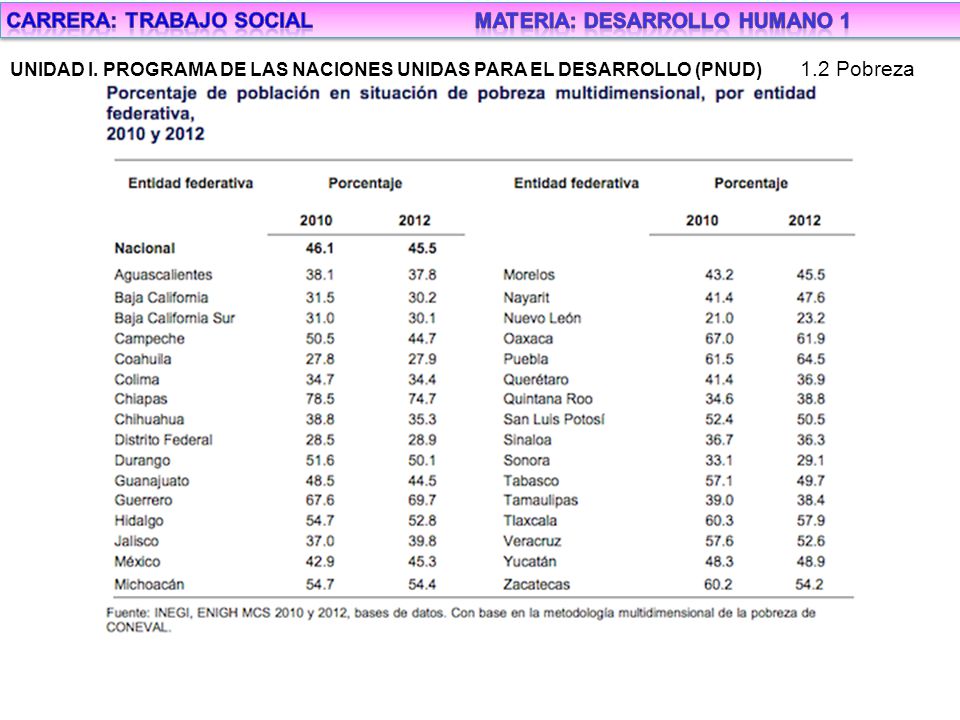 CARRERA: TRABAJO SOCIAL MATERIA: DESARROLLO HUMANO 1

UNIDAD I. PROGRAMA DE LAS NACIONES UNIDAS PARA EL DESARROLLO (PNUD) 1.2 Pobreza

Porcentaje de población en situación de pobreza multidimensional, por entidad federativa, 2010 y 2012

| Entidad federativa | Porcentaje 2010 | Porcentaje 2012 | Entidad federativa | Porcentaje 2010 | Porcentaje 2012 |
|---|---|---|---|---|---|
| Nacional | 46.1 | 45.5 | | | |
| Aguascalientes | 38.1 | 37.8 | Morelos | 43.2 | 45.5 |
| Baja California | 31.5 | 30.2 | Nayarit | 41.4 | 47.6 |
| Baja California Sur | 31.0 | 30.1 | Nuevo León | 21.0 | 23.2 |
| Campeche | 50.5 | 44.7 | Oaxaca | 67.0 | 61.9 |
| Coahuila | 27.8 | 27.9 | Puebla | 61.5 | 64.5 |
| Colima | 34.7 | 34.4 | Querétaro | 41.4 | 36.9 |
| Chiapas | 78.5 | 74.7 | Quintana Roo | 34.6 | 38.8 |
| Chihuahua | 38.8 | 35.3 | San Luis Potosí | 52.4 | 50.5 |
| Distrito Federal | 28.5 | 28.9 | Sinaloa | 36.7 | 36.3 |
| Durango | 51.6 | 50.1 | Sonora | 33.1 | 29.1 |
| Guanajuato | 48.5 | 44.5 | Tabasco | 57.1 | 49.7 |
| Guerrero | 67.6 | 69.7 | Tamaulipas | 39.0 | 38.4 |
| Hidalgo | 54.7 | 52.8 | Tlaxcala | 60.3 | 57.9 |
| Jalisco | 37.0 | 39.8 | Veracruz | 57.6 | 52.6 |
| México | 42.9 | 45.3 | Yucatán | 48.3 | 48.9 |
| Michoacán | 54.7 | 54.4 | Zacatecas | 60.2 | 54.2 |

Fuente: INEGI, ENIGH MCS 2010 y 2012, bases de datos. Con base en la metodología multidimensional de la pobreza de CONEVAL.